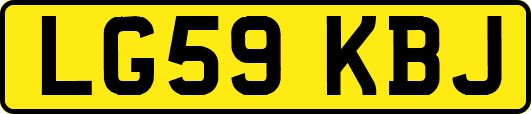 LG59 KBJ